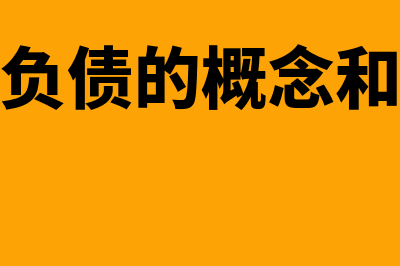 负债的概念和